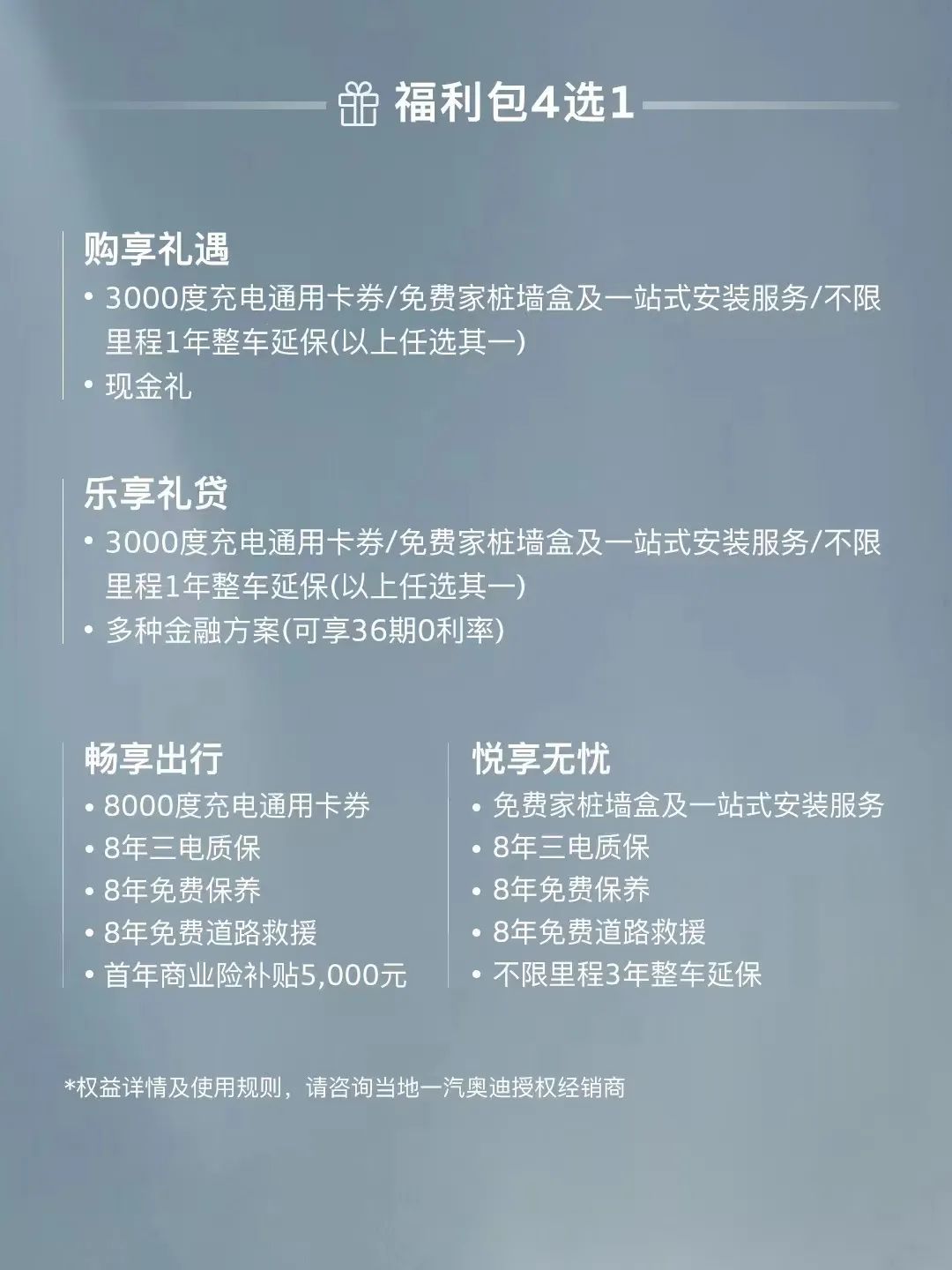 福利包4选1

购享礼遇
• 3000度充电通用卡券/免费家桩墙盒及一站式安装服务/不限里程1年整车延保(以上任选其一)
• 现金礼

乐享礼贷
• 3000度充电通用卡券/免费家桩墙盒及一站式安装服务/不限里程1年整车延保(以上任选其一)
• 多种金融方案(可享36期0利率)

畅享出行
• 8000度充电通用卡券
• 8年三电质保
• 8年免费保养
• 8年免费道路救援
• 首年商业险补贴5,000元

悦享无忧
• 免费家桩墙盒及一站式安装服务
• 8年三电质保
• 8年免费保养
• 8年免费道路救援
• 不限里程3年整车延保

*权益详情及使用规则，请咨询当地一汽奥迪授权经销商